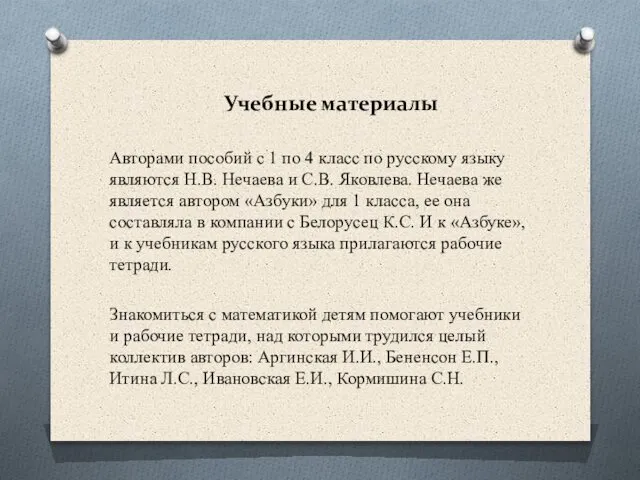 Учебные материалы

Авторами пособий с 1 по 4 класс по русскому языку являются Н.В. Нечаева и С.В. Яковлева. Нечаева же является автором «Азбуки» для 1 класса, ее она составляла в компании с Белорусец К.С. И к «Азбуке», и к учебникам русского языка прилагаются рабочие тетради.

Знакомиться с математикой детям помогают учебники и рабочие тетради, над которыми трудился целый коллектив авторов: Аргинская И.И., Бененсон Е.П., Итина Л.С., Ивановская Е.И., Кормишина С.Н.